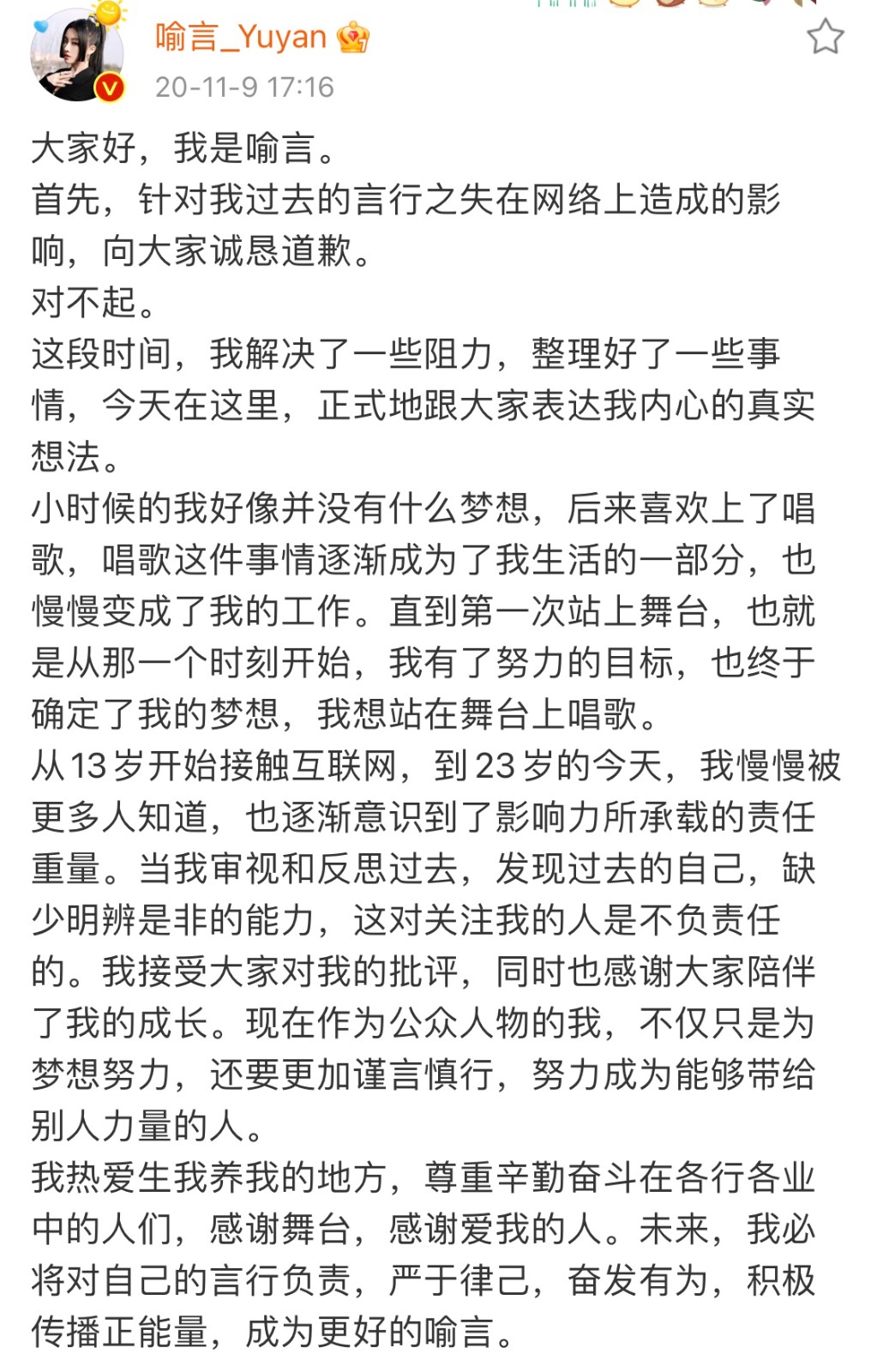 喻言_Yuyan
20-11-9 17:16

大家好，我是喻言。
首先，针对我过去的言行之失在网络上造成的影响，向大家诚恳道歉。
对不起。
这段时间，我解决了一些阻力，整理好了一些事情，今天在这里，正式地跟大家表达我内心的真实想法。
小时候的我好像并没有什么梦想，后来喜欢上了唱歌，唱歌这件事情逐渐成为了我生活的一部分，也慢慢变成了我的工作。直到第一次站上舞台，也就是从那一个时刻开始，我有了努力的目标，也终于确定了我的梦想，我想站在舞台上唱歌。
从13岁开始接触互联网，到23岁的今天，我慢慢被更多人知道，也逐渐意识到了影响力所承载的责任重量。当我审视和反思过去，发现过去的自己，缺少明辨是非的能力，这对关注我的人是不负责任的。我接受大家对我的批评，同时也感谢大家陪伴了我的成长。现在作为公众人物的我，不仅只是为梦想努力，还要更加谨言慎行，努力成为能够带给别人力量的人。
我热爱生我养我的地方，尊重辛勤奋斗在各行各业中的人们，感谢舞台，感谢爱我的人。未来，我必将对自己的言行负责，严于律己，奋发有为，积极传播正能量，成为更好的喻言。